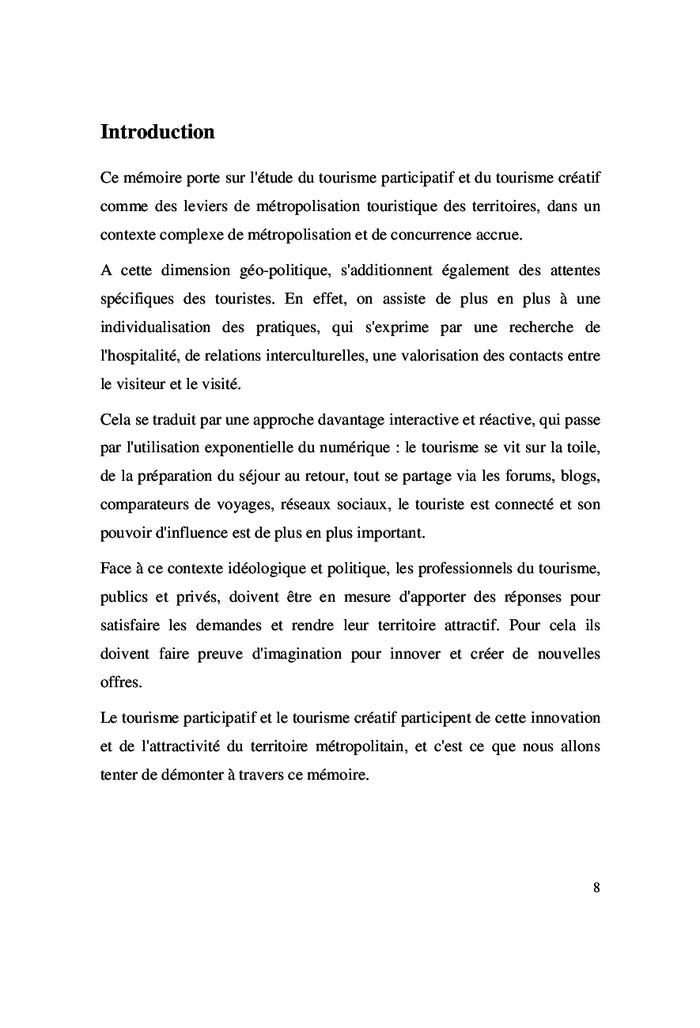 Introduction

Ce mémoire porte sur l'étude du tourisme participatif et du tourisme créatif comme des leviers de métropolisation touristique des territoires, dans un contexte complexe de métropolisation et de concurrence accrue.

A cette dimension géo-politique, s'additionnent également des attentes spécifiques des touristes. En effet, on assiste de plus en plus à une individualisation des pratiques, qui s'exprime par une recherche de l'hospitalité, de relations interculturelles, une valorisation des contacts entre le visiteur et le visité.

Cela se traduit par une approche davantage interactive et réactive, qui passe par l'utilisation exponentielle du numérique : le tourisme se vit sur la toile, de la préparation du séjour au retour, tout se partage via les forums, blogs, comparateurs de voyages, réseaux sociaux, le touriste est connecté et son pouvoir d'influence est de plus en plus important.

Face à ce contexte idéologique et politique, les professionnels du tourisme, publics et privés, doivent être en mesure d'apporter des réponses pour satisfaire les demandes et rendre leur territoire attractif. Pour cela ils doivent faire preuve d'imagination pour innover et créer de nouvelles offres.

Le tourisme participatif et le tourisme créatif participent de cette innovation et de l'attractivité du territoire métropolitain, et c'est ce que nous allons tenter de démonter à travers ce mémoire.

8